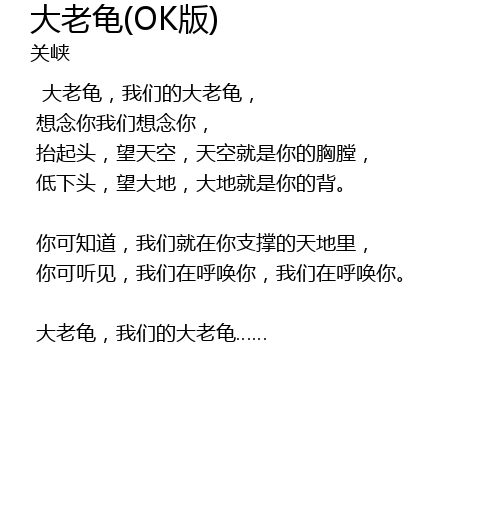 大老龟(OK版)
关峡

大老龟，我们的大老龟，
想念你我们想念你，
抬起头，望天空，天空就是你的胸膛，
低下头，望大地，大地就是你的背。

你可知道，我们就在你支撑的天地里，
你可听见，我们在呼唤你，我们在呼唤你。

大老龟，我们的大老龟……